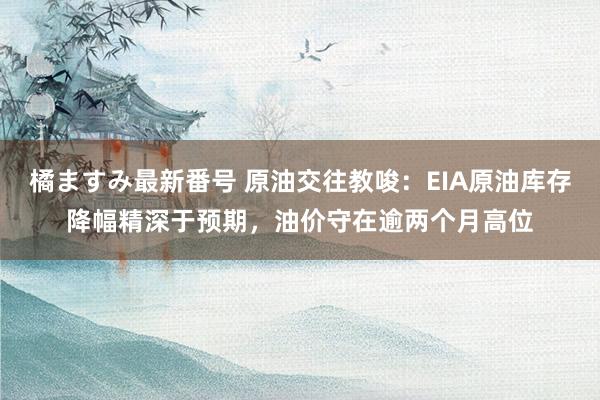 橘ますみ最新番号 原油交往教唆：EIA原油库存降幅精深于预期，油价守在逾两个月高位